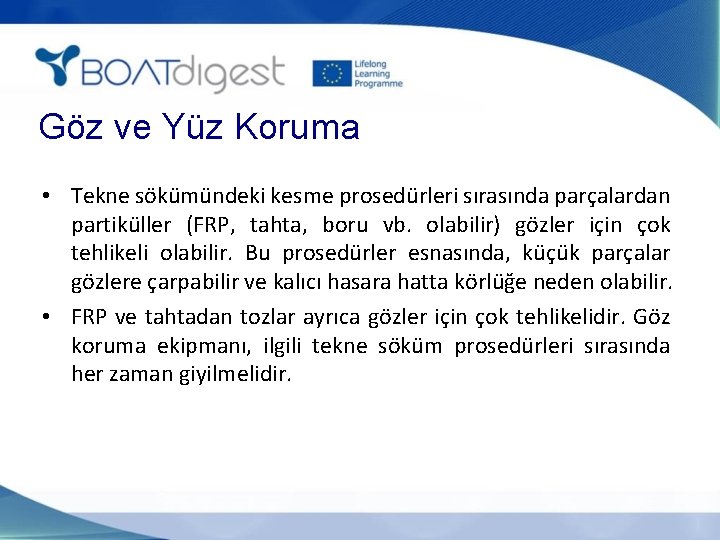 BOATdigest

Lifelong
Learning
Programme

Göz ve Yüz Koruma

• Tekne sökümündeki kesme prosedürleri sırasında parçalardan partiküller (FRP, tahta, boru vb. olabilir) gözler için çok tehlikeli olabilir. Bu prosedürler esnasında, küçük parçalar gözlere çarpabilir ve kalıcı hasara hatta körlüğe neden olabilir.

• FRP ve tahtadan tozlar ayrıca gözler için çok tehlikelidir. Göz koruma ekipmanı, ilgili tekne söküm prosedürleri sırasında her zaman giyilmelidir.